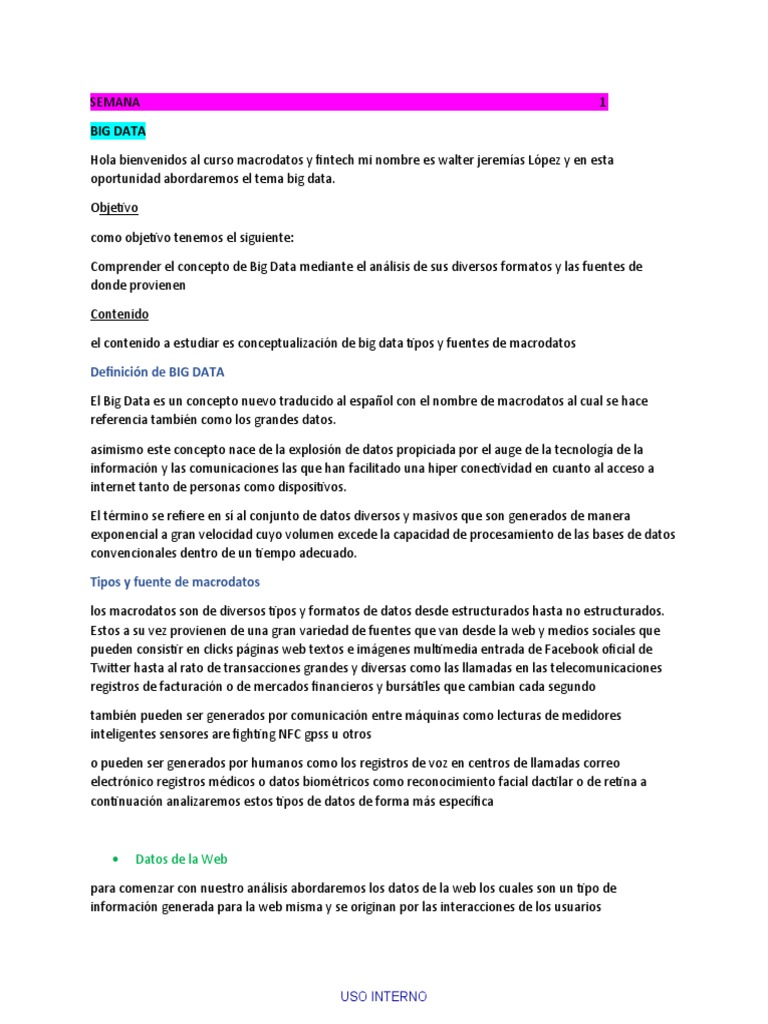 SEMANA 1

BIG DATA

Hola bienvenidos al curso macrodatos y fintech mi nombre es walter jeremías López y en esta oportunidad abordaremos el tema big data.

Objetivo

como objetivo tenemos el siguiente:

Comprender el concepto de Big Data mediante el análisis de sus diversos formatos y las fuentes de donde provienen

Contenido

el contenido a estudiar es conceptualización de big data tipos y fuentes de macrodatos

Definición de BIG DATA

El Big Data es un concepto nuevo traducido al español con el nombre de macrodatos al cual se hace referencia también como los grandes datos.

asimismo este concepto nace de la explosión de datos propiciada por el auge de la tecnología de la información y las comunicaciones las que han facilitado una hiper conectividad en cuanto al acceso a internet tanto de personas como dispositivos.

El término se refiere en sí al conjunto de datos diversos y masivos que son generados de manera exponencial a gran velocidad cuyo volumen excede la capacidad de procesamiento de las bases de datos convencionales dentro de un tiempo adecuado.

Tipos y fuente de macrodatos

los macrodatos son de diversos tipos y formatos de datos desde estructurados hasta no estructurados. Estos a su vez provienen de una gran variedad de fuentes que van desde la web y medios sociales que pueden consistir en clicks páginas web textos e imágenes multimedia entrada de Facebook oficial de Twitter hasta al rato de transacciones grandes y diversas como las llamadas en las telecomunicaciones registros de facturación o de mercados financieros y bursátiles que cambian cada segundo

también pueden ser generados por comunicación entre máquinas como lecturas de medidores inteligentes sensores are fighting NFC gpss u otros

o pueden ser generados por humanos como los registros de voz en centros de llamadas correo electrónico registros médicos o datos biométricos como reconocimiento facial dactilar o de retina a continuación analizaremos estos tipos de datos de forma más específica

• Datos de la Web

para comenzar con nuestro análisis abordaremos los datos de la web los cuales son un tipo de información generada para la web misma y se originan por las interacciones de los usuarios

USO INTERNO